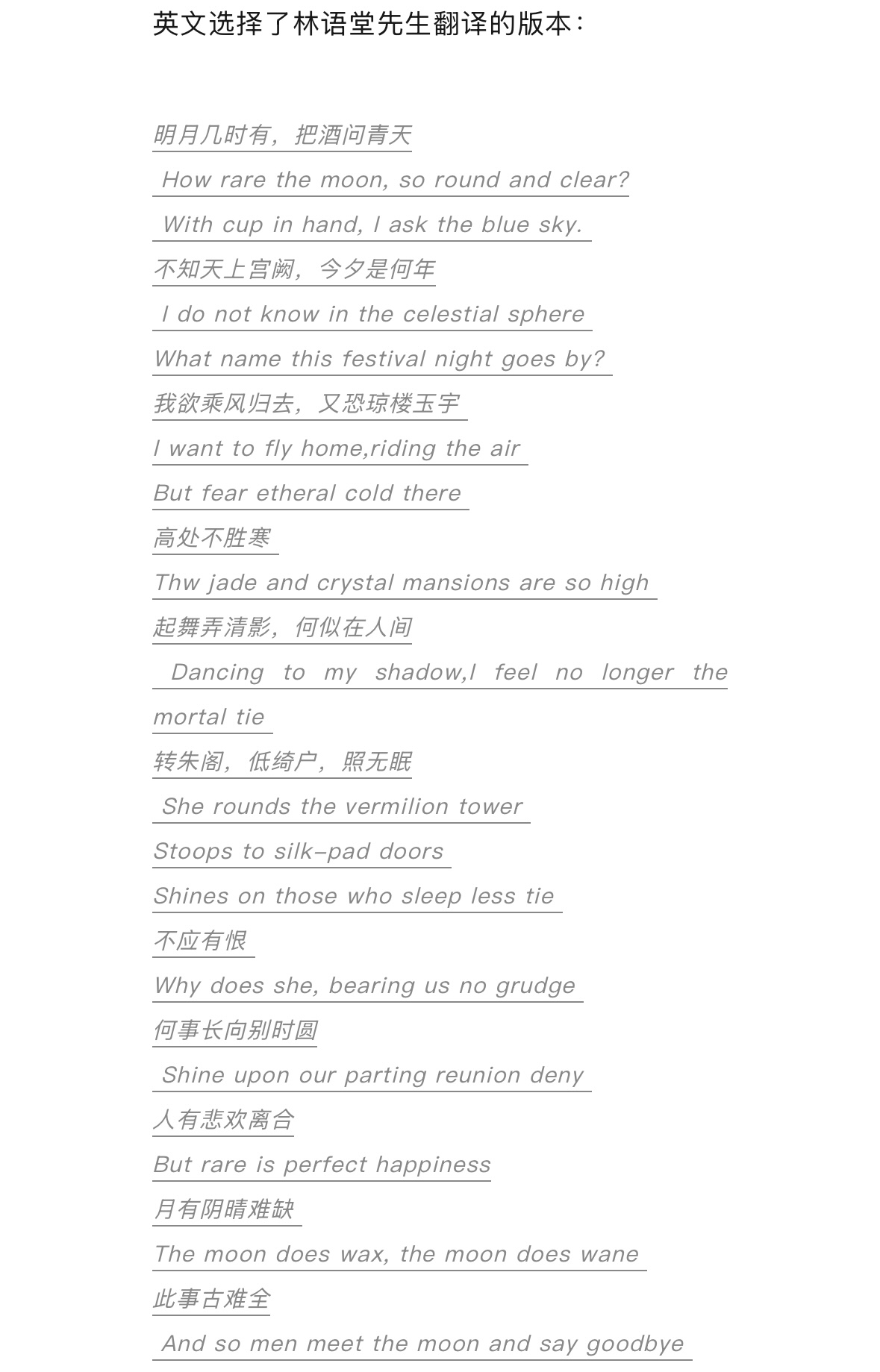 英文选择了林语堂先生翻译的版本：

明月几时有，把酒问青天

How rare the moon, so round and clear?

With cup in hand, I ask the blue sky.

不知天上宫阙，今夕是何年

I do not know in the celestial sphere

What name this festival night goes by?

我欲乘风归去，又恐琼楼玉宇

I want to fly home,riding the air

But fear etheral cold there

高处不胜寒

Thw jade and crystal mansions are so high

起舞弄清影，何似在人间

Dancing to my shadow,I feel no longer the mortal tie

转朱阁，低绮户，照无眠

She rounds the vermilion tower

Stoops to silk-pad doors

Shines on those who sleep less tie

不应有恨

Why does she, bearing us no grudge

何事长向别时圆

Shine upon our parting reunion deny

人有悲欢离合

But rare is perfect happiness

月有阴晴难缺

The moon does wax, the moon does wane

此事古难全

And so men meet the moon and say goodbye